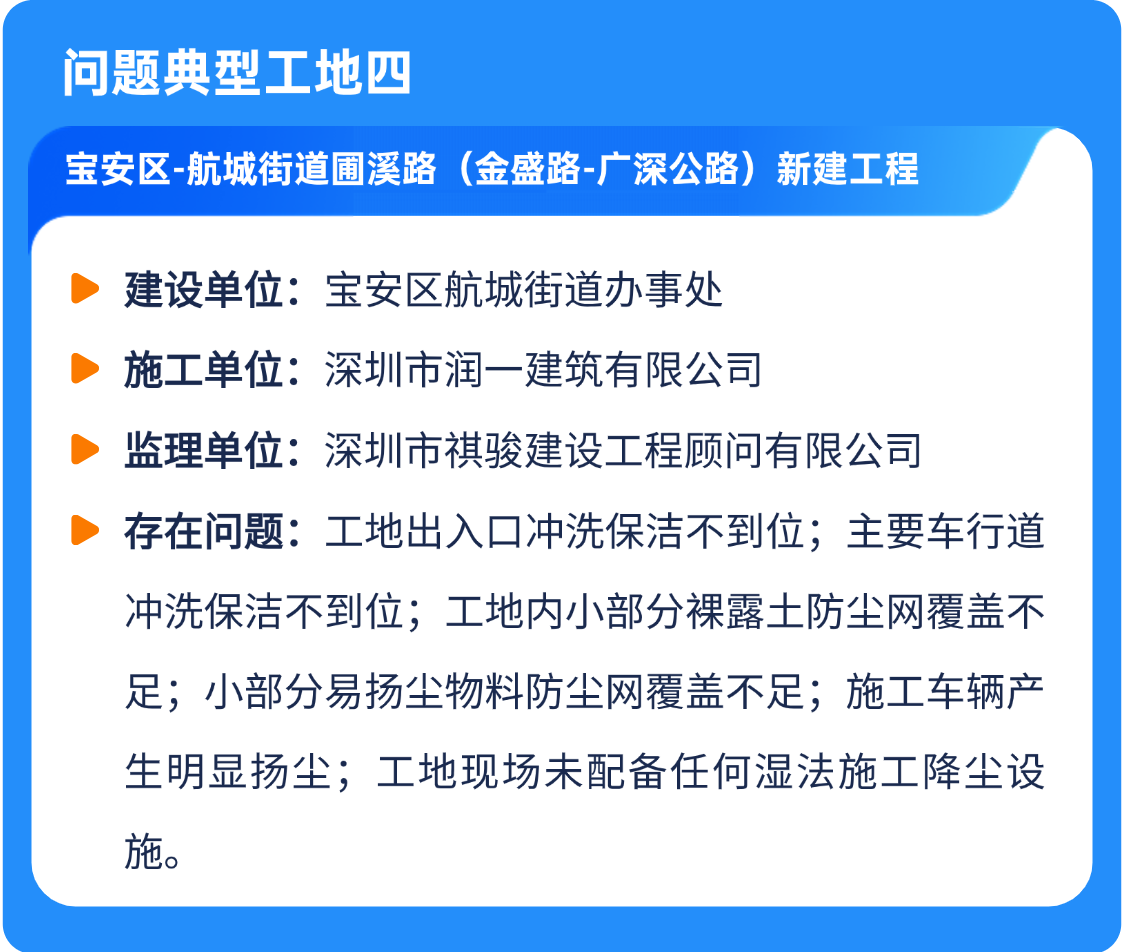 问题典型工地四

宝安区-航城街道圃溪路（金盛路-广深公路）新建工程

建设单位：宝安区航城街道办事处

施工单位：深圳市润一建筑有限公司

监理单位：深圳市祺骏建设工程顾问有限公司

存在问题：工地出入口冲洗保洁不到位；主要车行道冲洗保洁不到位；工地内小部分裸露土防尘网覆盖不足；小部分易扬尘物料防尘网覆盖不足；施工车辆产生明显扬尘；工地现场未配备任何湿法施工降尘设施。